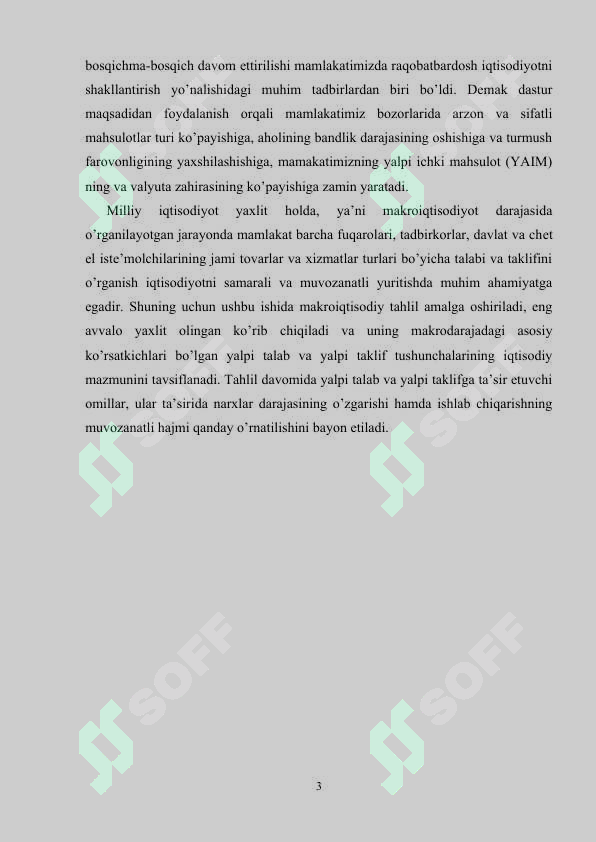 bosqichma-bosqich davom ettirilishi mamlakatimizda raqobatbardosh iqtisodiyotni shakllantirish yo'nalishidagi muhim tadbirlardan biri bo'ldi. Demak dastur maqsadidan foydalanish orqali mamlakatimiz bozorlarida arzon va sifatli mahsulotlar turi ko'payishiga, aholining bandlik darajasining oshishiga va turmush farovonligining yaxshilashishiga, mamakatimizning yalpi ichki mahsulot (YAIM) ning va valyuta zahirasining ko'payishiga zamin yaratadi.

Milliy iqtisodiyot yaxlit holda, ya'ni makroiqtisodiyot darajasida o'rganilayotgan jarayonda mamlakat barcha fuqarolari, tadbirkorlar, davlat va chet el iste'molchilarining jami tovarlar va xizmatlar turlari bo'yicha talabi va taklifini o'rganish iqtisodiyotni samarali va muvozanatli yuritishda muhim ahamiyatga egadir. Shuning uchun ushbu ishida makroiqtisodiy tahlil amalga oshiriladi, eng avvalo yaxlit olingan ko'rib chiqiladi va uning makrodarajadagi asosiy ko'rsatkichlari bo'lgan yalpi talab va yalpi taklif tushunchalarining iqtisodiy mazmunini tavsiflanadi. Tahlil davomida yalpi talab va yalpi taklifga ta'sir etuvchi omillar, ular ta'sirida narxlar darajasining o'zgarishi hamda ishlab chiqarishning muvozanatli hajmi qanday o'rnatilishini bayon etiladi.

SOFF

SOFF

SOFF

SOFF

3